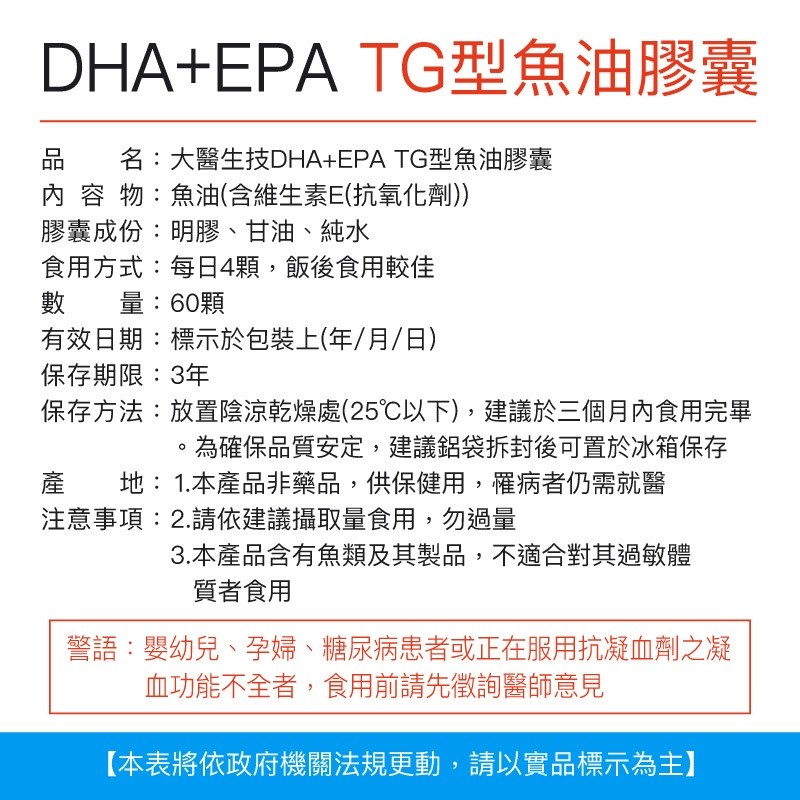 DHA+EPA TG型魚油膠囊

品　　名：大醫生技DHA+EPA TG型魚油膠囊
內 容 物：魚油(含維生素E(抗氧化劑))
膠囊成份：明膠、甘油、純水
食用方式：每日4顆，飯後食用較佳
數　　量：60顆
有效日期：標示於包裝上(年/月/日)
保存期限：3年
保存方法：放置陰涼乾燥處(25℃以下)，建議於三個月內食用完畢。為確保品質安定，建議鋁袋拆封後可置於冰箱保存
產　　地：1.本產品非藥品，供保健用，罹病者仍需就醫
注意事項：2.請依建議攝取量食用，勿過量
3.本產品含有魚類及其製品，不適合對其過敏體質者食用

警語：嬰幼兒、孕婦、糖尿病患者或正在服用抗凝血劑之凝血功能不全者，食用前請先徵詢醫師意見

【本表將依政府機關法規更動，請以實品標示為主】